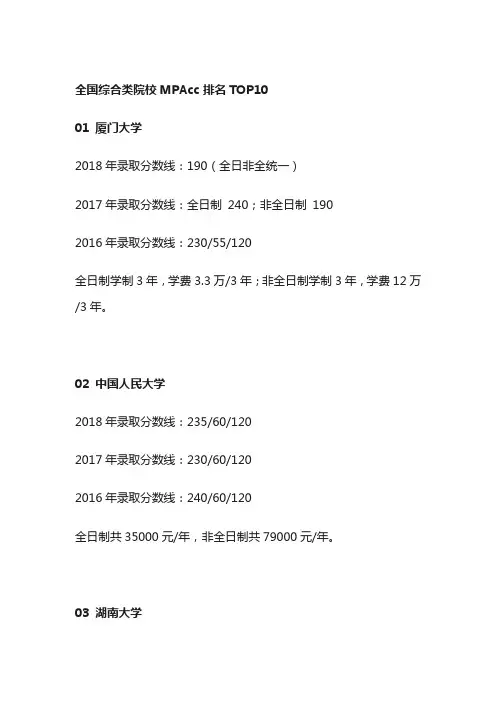 全国综合类院校 MPAcc 排名 TOP10

01 厦门大学

2018 年录取分数线：190（全日非全统一）

2017 年录取分数线：全日制 240；非全日制 190

2016 年录取分数线：230/55/120

全日制学制 3 年，学费 3.3 万/3 年；非全日制学制 3 年，学费 12 万/3 年。

02 中国人民大学

2018 年录取分数线：235/60/120

2017 年录取分数线：230/60/120

2016 年录取分数线：240/60/120

全日制共 35000 元/年，非全日制共 79000 元/年。

03 湖南大学